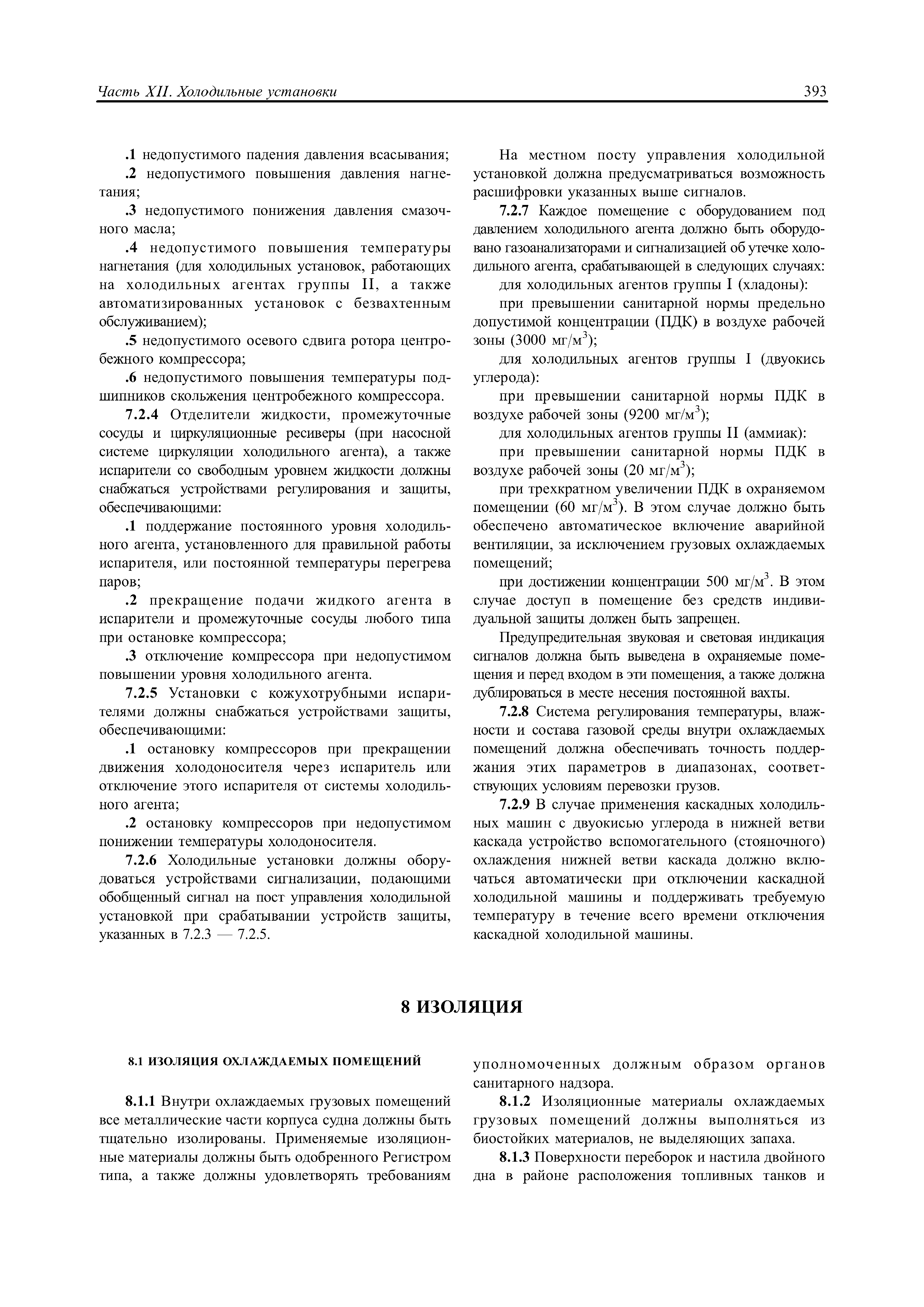 Часть XII. Холодильные установки

393

.1 недопустимого падения давления всасывания;

.2 недопустимого повышения давления нагнетания;

.3 недопустимого понижения давления смазочного масла;

.4 недопустимого повышения температуры нагнетания (для холодильных установок, работающих на холодильных агентах группы II, а также автоматизированных установок с безвахтенным обслуживанием);

.5 недопустимого осевого сдвига ротора центробежного компрессора;

.6 недопустимого повышения температуры подшипников скольжения центробежного компрессора.

7.2.4 Отделители жидкости, промежуточные сосуды и циркуляционные ресиверы (при насосной системе циркуляции холодильного агента), а также испарители со свободным уровнем жидкости должны снабжаться устройствами регулирования и защиты, обеспечивающими:

.1 поддержание постоянного уровня холодильного агента, установленного для правильной работы испарителя, или постоянной температуры перегрева паров;

.2 прекращение подачи жидкого агента в испарители и промежуточные сосуды любого типа при остановке компрессора;

.3 отключение компрессора при недопустимом повышении уровня холодильного агента.

7.2.5 Установки с кожухотрубными испарителями должны снабжаться устройствами защиты, обеспечивающими:

.1 остановку компрессоров при прекращении движения холодоносителя через испаритель или отключение этого испарителя от системы холодильного агента;

.2 остановку компрессоров при недопустимом понижении температуры холодоносителя.

7.2.6 Холодильные установки должны оборудоваться устройствами сигнализации, подающими обобщенный сигнал на пост управления холодильной установкой при срабатывании устройств защиты, указанных в 7.2.3 — 7.2.5.

На местном посту управления холодильной установкой должна предусматриваться возможность расшифровки указанных выше сигналов.

7.2.7 Каждое помещение с оборудованием под давлением холодильного агента должно быть оборудовано газоанализаторами и сигнализацией об утечке холодильного агента, срабатывающей в следующих случаях:

для холодильных агентов группы I (хладоны):

при превышении санитарной нормы предельно допустимой концентрации (ПДК) в воздухе рабочей зоны (3000 мг/м$^3$);

для холодильных агентов группы I (двуокись углерода):

при превышении санитарной нормы ПДК в воздухе рабочей зоны (9200 мг/м$^3$);

для холодильных агентов группы II (аммиак):

при превышении санитарной нормы ПДК в воздухе рабочей зоны (20 мг/м$^3$);

при трехкратном увеличении ПДК в охраняемом помещении (60 мг/м$^3$). В этом случае должно быть обеспечено автоматическое включение аварийной вентиляции, за исключением грузовых охлаждаемых помещений;

при достижении концентрации 500 мг/м$^3$. В этом случае доступ в помещение без средств индивидуальной защиты должен быть запрещен.

Предупредительная звуковая и световая индикация сигналов должна быть выведена в охраняемые помещения и перед входом в эти помещения, а также должна дублироваться в месте несения постоянной вахты.

7.2.8 Система регулирования температуры, влажности и состава газовой среды внутри охлаждаемых помещений должна обеспечивать точность поддержания этих параметров в диапазонах, соответствующих условиям перевозки грузов.

7.2.9 В случае применения каскадных холодильных машин с двуокисью углерода в нижней ветви каскада устройство вспомогательного (стояночного) охлаждения нижней ветви каскада должно включаться автоматически при отключении каскадной холодильной машины и поддерживать требуемую температуру в течение всего времени отключения каскадной холодильной машины.

8 ИЗОЛЯЦИЯ

8.1 ИЗОЛЯЦИЯ ОХЛАЖДАЕМЫХ ПОМЕЩЕНИЙ

8.1.1 Внутри охлаждаемых грузовых помещений все металлические части корпуса судна должны быть тщательно изолированы. Применяемые изоляционные материалы должны быть одобренного Регистром типа, а также должны удовлетворять требованиям уполномоченных должным образом органов санитарного надзора.

8.1.2 Изоляционные материалы охлаждаемых грузовых помещений должны выполняться из биостойких материалов, не выделяющих запаха.

8.1.3 Поверхности переборок и настила двойного дна в районе расположения топливных танков и